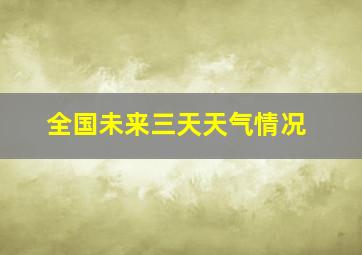 全国未来三天天气情况